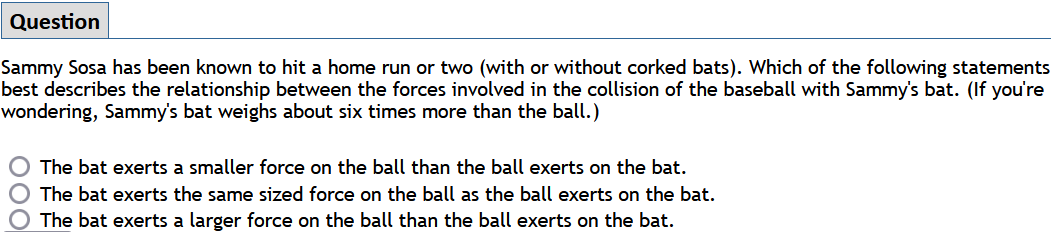 Question

Sammy Sosa has been known to hit a home run or two (with or without corked bats). Which of the following statements best describes the relationship between the forces involved in the collision of the baseball with Sammy's bat. (If you're wondering, Sammy's bat weighs about six times more than the ball.)

The bat exerts a smaller force on the ball than the ball exerts on the bat.
The bat exerts the same sized force on the ball as the ball exerts on the bat.
The bat exerts a larger force on the ball than the ball exerts on the bat.